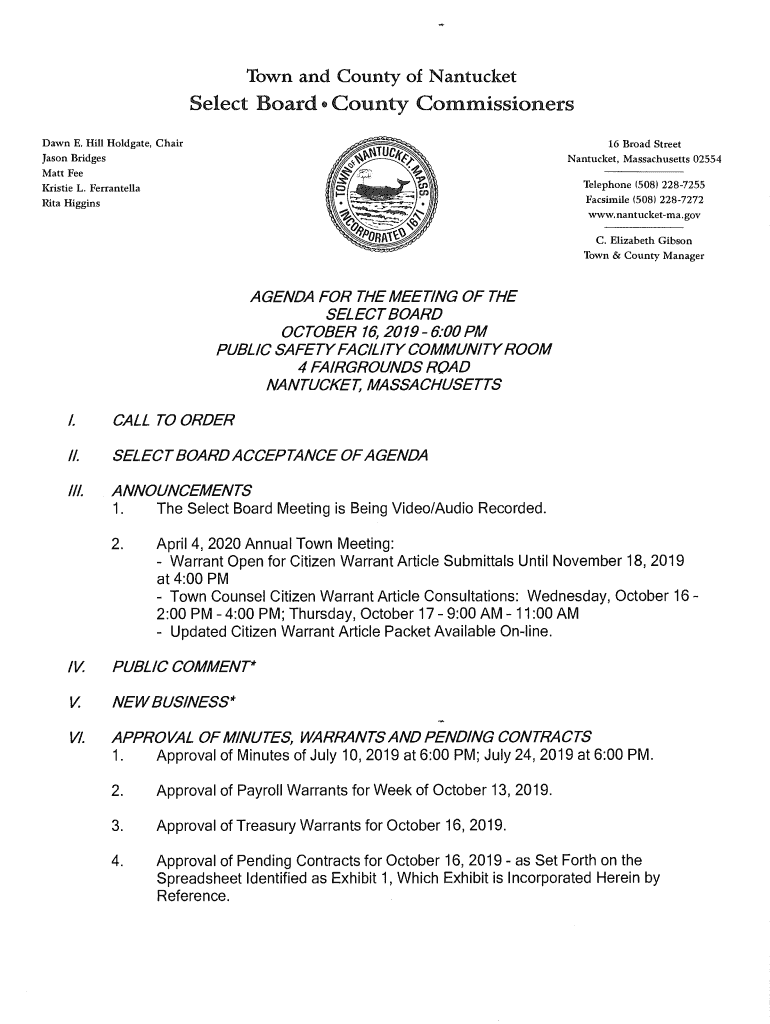 Town and County of Nantucket
Select Board • County Commissioners

Dawn E. Hill Holdgate, Chair
Jason Bridges
Matt Fee
Kristie L. Ferrantella
Rita Higgins

TOWN OF NANTUCKET MASS. INCORPORATED 1671

16 Broad Street
Nantucket, Massachusetts 02554

Telephone (508) 228-7255
Facsimile (508) 228-7272
www.nantucket-ma.gov

C. Elizabeth Gibson
Town & County Manager

AGENDA FOR THE MEETING OF THE SELECT BOARD
OCTOBER 16, 2019 - 6:00 PM
PUBLIC SAFETY FACILITY COMMUNITY ROOM
4 FAIRGROUNDS ROAD
NANTUCKET, MASSACHUSETTS

I. CALL TO ORDER

II. SELECT BOARD ACCEPTANCE OF AGENDA

III. ANNOUNCEMENTS
1. The Select Board Meeting is Being Video/Audio Recorded.

2. April 4, 2020 Annual Town Meeting:
- Warrant Open for Citizen Warrant Article Submittals Until November 18, 2019 at 4:00 PM
- Town Counsel Citizen Warrant Article Consultations: Wednesday, October 16 - 2:00 PM - 4:00 PM; Thursday, October 17 - 9:00 AM - 11:00 AM
- Updated Citizen Warrant Article Packet Available On-line.

IV. PUBLIC COMMENT*

V. NEW BUSINESS*

VI. APPROVAL OF MINUTES, WARRANTS AND PENDING CONTRACTS
1. Approval of Minutes of July 10, 2019 at 6:00 PM; July 24, 2019 at 6:00 PM.

2. Approval of Payroll Warrants for Week of October 13, 2019.

3. Approval of Treasury Warrants for October 16, 2019.

4. Approval of Pending Contracts for October 16, 2019 - as Set Forth on the Spreadsheet Identified as Exhibit 1, Which Exhibit is Incorporated Herein by Reference.